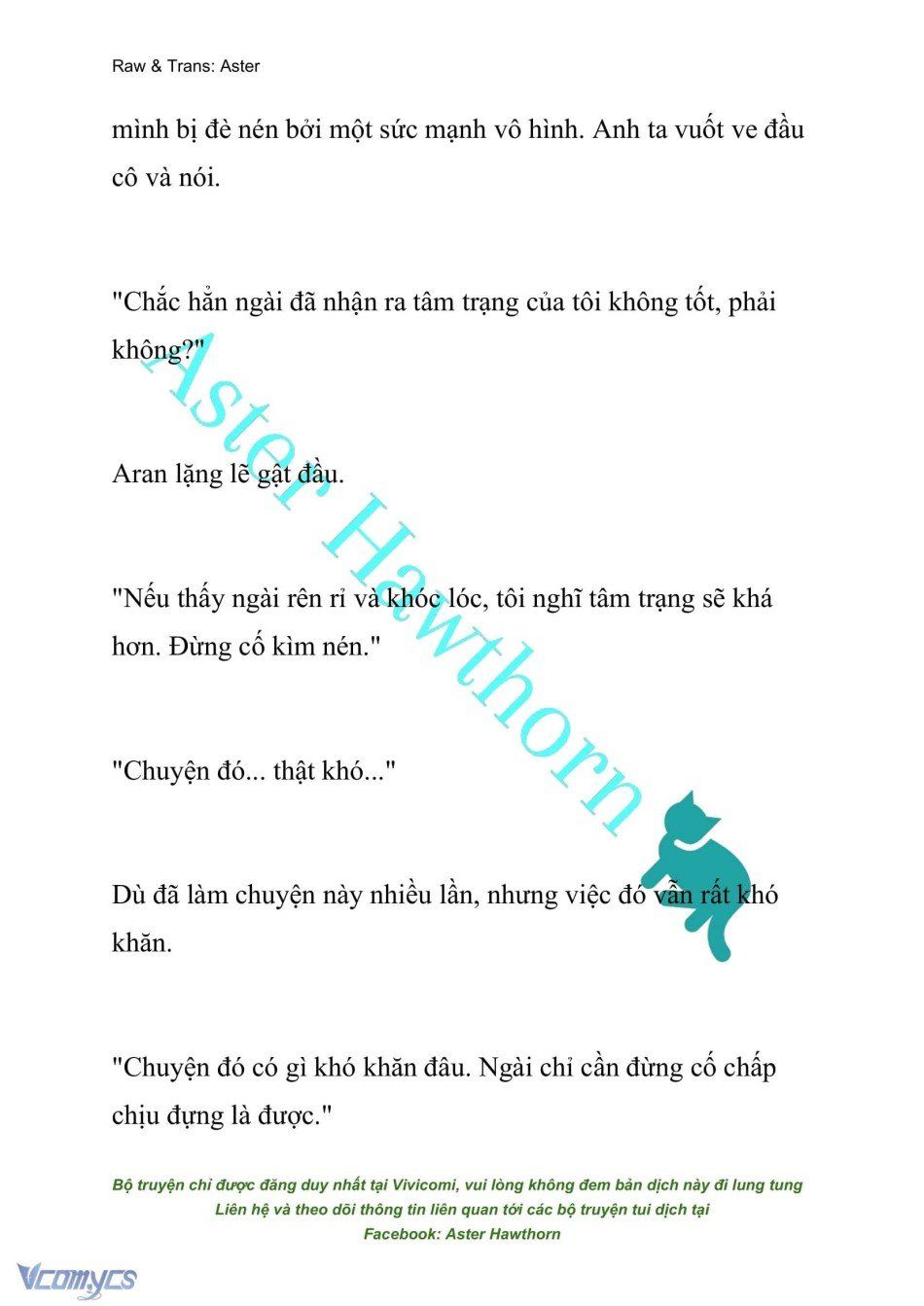 Raw & Trans: Aster

mình bị đè nén bởi một sức mạnh vô hình. Anh ta vuốt ve đầu cô và nói.

"Chắc hẳn ngài đã nhận ra tâm trạng của tôi không tốt, phải không?"

Aran lặng lẽ gật đầu.

"Nếu thấy ngài rên rỉ và khóc lóc, tôi nghĩ tâm trạng sẽ khá hơn. Đừng cố kìm nén."

"Chuyện đó... thật khó..."

Dù đã làm chuyện này nhiều lần, nhưng việc đó vẫn rất khó khăn.

"Chuyện đó có gì khó khăn đâu. Ngài chỉ cần đừng cố chấp chịu đựng là được."

Aster Hawthorn

Bộ truyện chỉ được đăng duy nhất tại Vivicomi, vui lòng không đem bản dịch này đi lung tung
Liên hệ và theo dõi thông tin liên quan tới các bộ truyện tui dịch tại
Facebook: Aster Hawthorn

Vcomycs